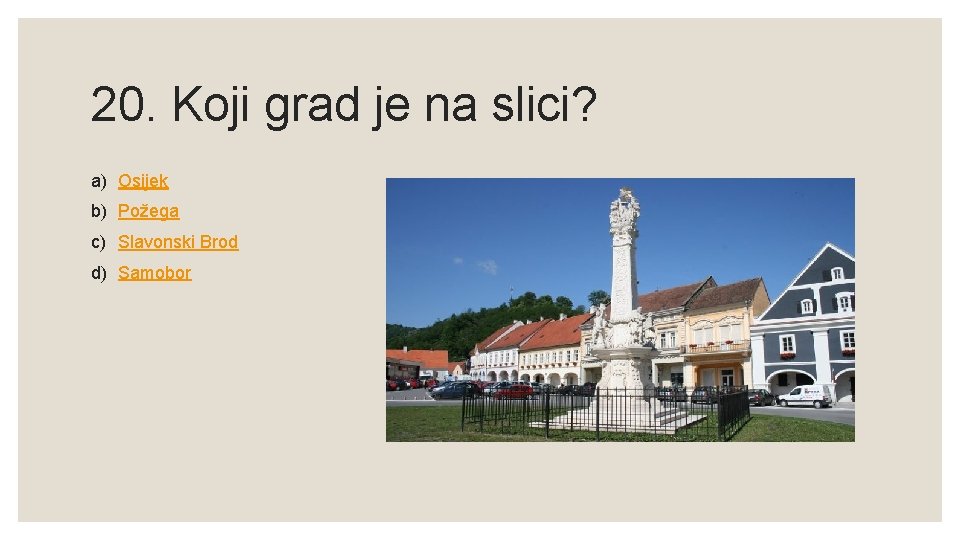 20. Koji grad je na slici?

a) Osijek
b) Požega
c) Slavonski Brod
d) Samobor